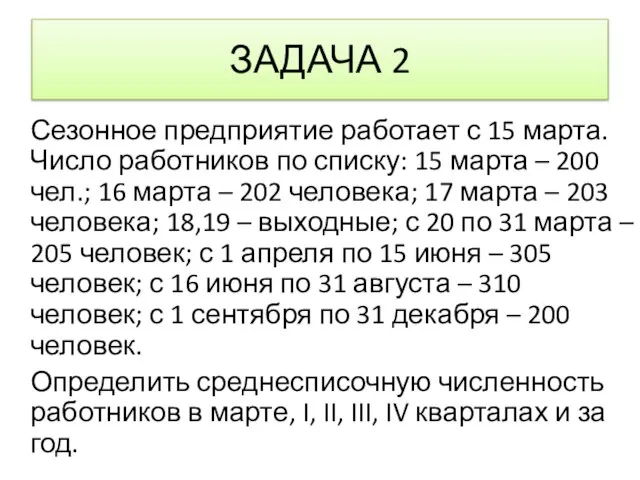 ЗАДАЧА 2

Сезонное предприятие работает с 15 марта. Число работников по списку: 15 марта – 200 чел.; 16 марта – 202 человека; 17 марта – 203 человека; 18,19 – выходные; с 20 по 31 марта – 205 человек; с 1 апреля по 15 июня – 305 человек; с 16 июня по 31 августа – 310 человек; с 1 сентября по 31 декабря – 200 человек.

Определить среднесписочную численность работников в марте, I, II, III, IV кварталах и за год.